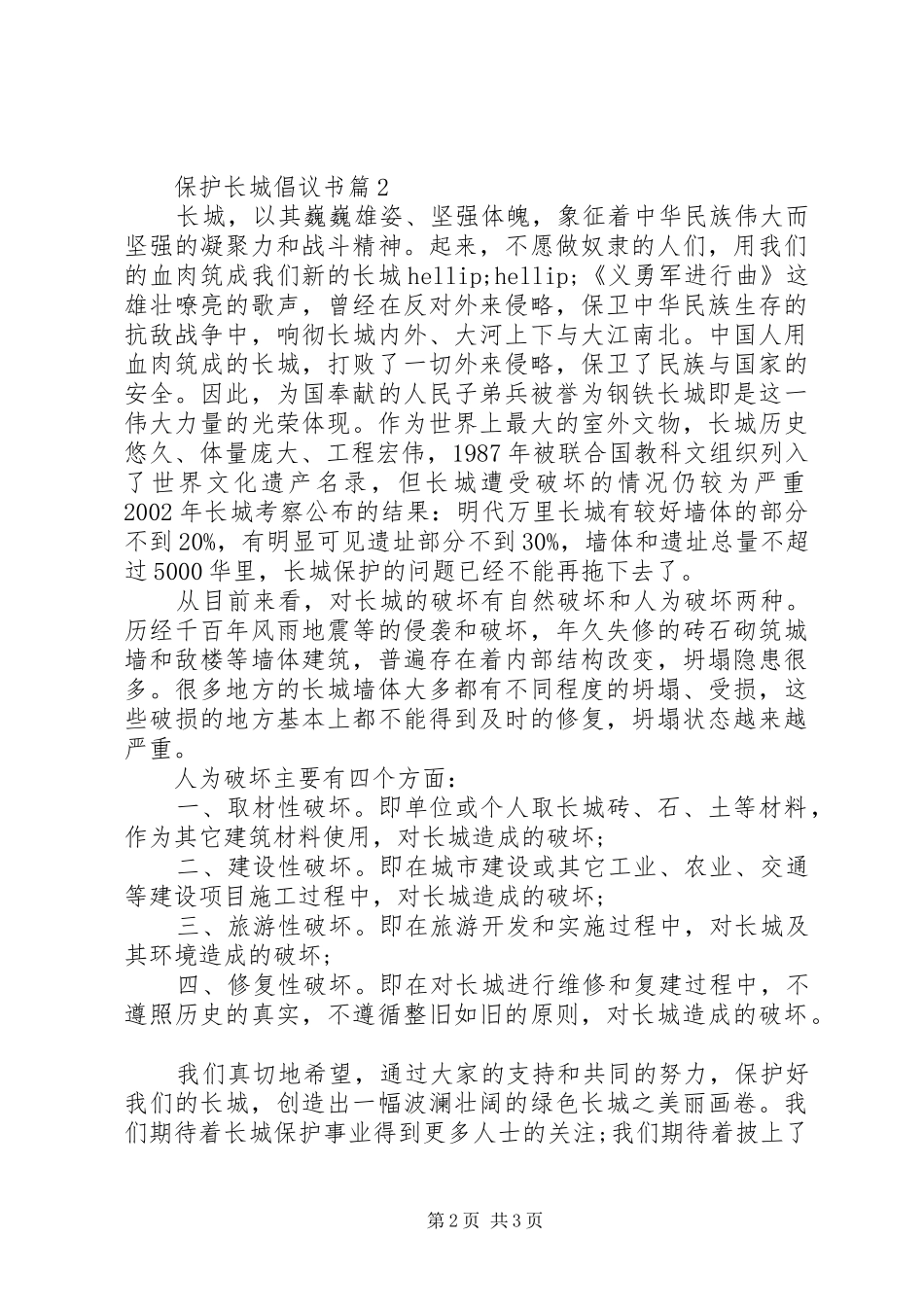 保护长城倡议书篇2

长城，以其巍巍雄姿、坚强体魄，象征着中华民族伟大而坚强的凝聚力和战斗精神。起来，不愿做奴隶的人们，用我们的血肉筑成我们新的长城hellip;hellip;《义勇军进行曲》这雄壮嘹亮的歌声，曾经在反对外来侵略，保卫中华民族生存的抗敌战争中，响彻长城内外、大河上下与大江南北。中国人用血肉筑成的长城，打败了一切外来侵略，保卫了民族与国家的安全。因此，为国奉献的人民子弟兵被誉为钢铁长城即是这一伟大力量的光荣体现。作为世界上最大的室外文物，长城历史悠久、体量庞大、工程宏伟，1987年被联合国教科文组织列入了世界文化遗产名录，但长城遭受破坏的情况仍较为严重2002年长城考察公布的结果：明代万里长城有较好墙体的部分不到20%，有明显可见遗址部分不到30%，墙体和遗址总量不超过5000华里，长城保护的问题已经不能再拖下去了。

从目前来看，对长城的破坏有自然破坏和人为破坏两种。历经千百年风雨地震等的侵袭和破坏，年久失修的砖石砌筑城墙和敌楼等墙体建筑，普遍存在着内部结构改变，坍塌隐患很多。很多地方的长城墙体大多都有不同程度的坍塌、受损，这些破损的地方基本上都不能得到及时的修复，坍塌状态越来越严重。

人为破坏主要有四个方面：

一、取材性破坏。即单位或个人取长城砖、石、土等材料，作为其它建筑材料使用，对长城造成的破坏；

二、建设性破坏。即在城市建设或其它工业、农业、交通等建设项目施工过程中，对长城造成的破坏；

三、旅游性破坏。即在旅游开发和实施过程中，对长城及其环境造成的破坏；

四、修复性破坏。即在对长城进行维修和复建过程中，不遵照历史的真实，不遵循整旧如旧的原则，对长城造成的破坏。

我们真切地希望，通过大家的支持和共同的努力，保护好我们的长城，创造出一幅波澜壮阔的绿色长城之美丽画卷。我们期待着长城保护事业得到更多人士的关注;我们期待着披上了

第2页 共3页